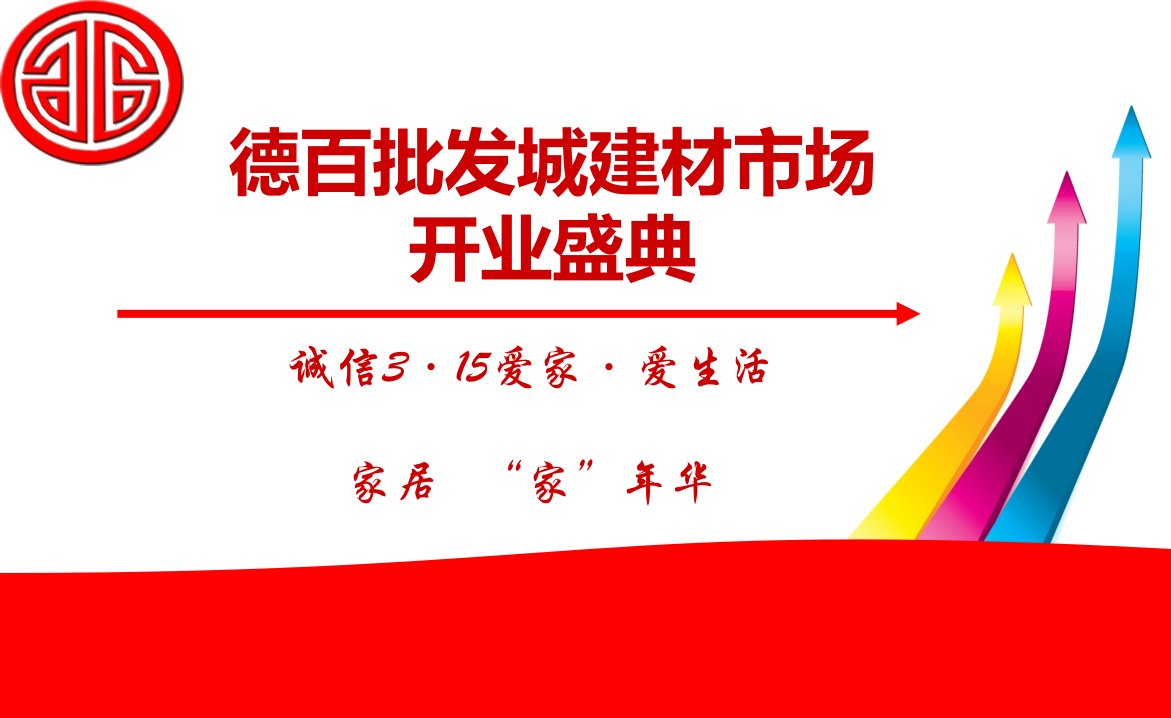 德百批发城建材市场
开业盛典

诚信3·15爱家·爱生活

家居 “家”年华